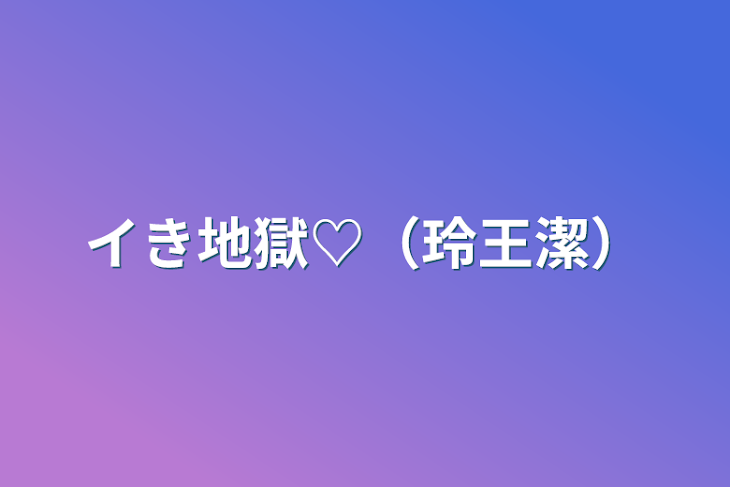 イき地獄♡（玲王潔）